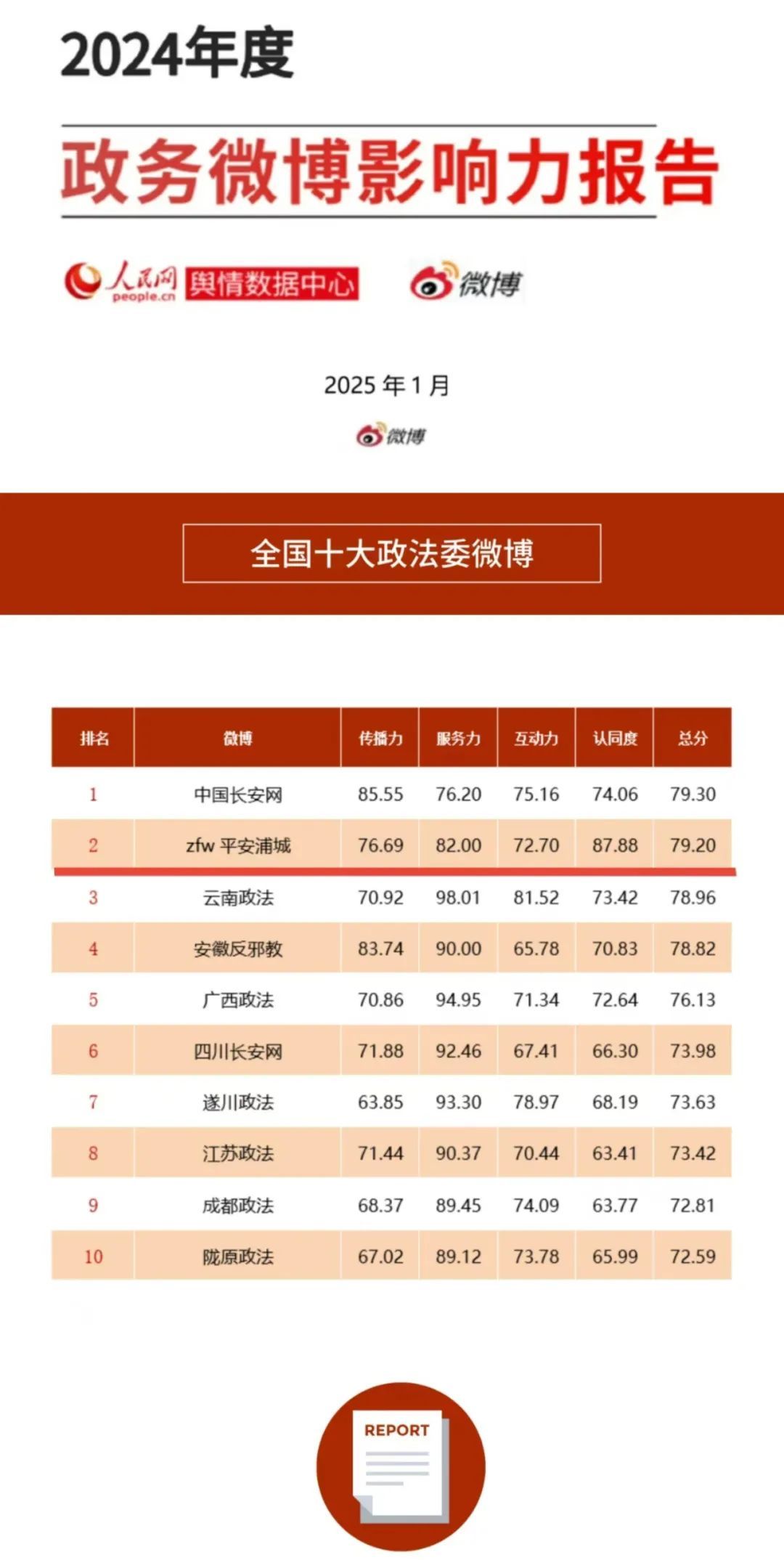 2024年度

政务微博影响力报告

人民网 people.cn 舆情数据中心

微博

2025 年 1 月

微博

全国十大政法委微博

| 排名 | 微博 | 传播力 | 服务力 | 互动力 | 认同度 | 总分 |
|---|---|---|---|---|---|---|
| 1 | 中国长安网 | 85.55 | 76.20 | 75.16 | 74.06 | 79.30 |
| 2 | zfw 平安浦城 | 76.69 | 82.00 | 72.70 | 87.88 | 79.20 |
| 3 | 云南政法 | 70.92 | 98.01 | 81.52 | 73.42 | 78.96 |
| 4 | 安徽反邪教 | 83.74 | 90.00 | 65.78 | 70.83 | 78.82 |
| 5 | 广西政法 | 70.86 | 94.95 | 71.34 | 72.64 | 76.13 |
| 6 | 四川长安网 | 71.88 | 92.46 | 67.41 | 66.30 | 73.98 |
| 7 | 遂川政法 | 63.85 | 93.30 | 78.97 | 68.19 | 73.63 |
| 8 | 江苏政法 | 71.44 | 90.37 | 70.44 | 63.41 | 73.42 |
| 9 | 成都政法 | 68.37 | 89.45 | 74.09 | 63.77 | 72.81 |
| 10 | 陇原政法 | 67.02 | 89.12 | 73.78 | 65.99 | 72.59 |

REPORT